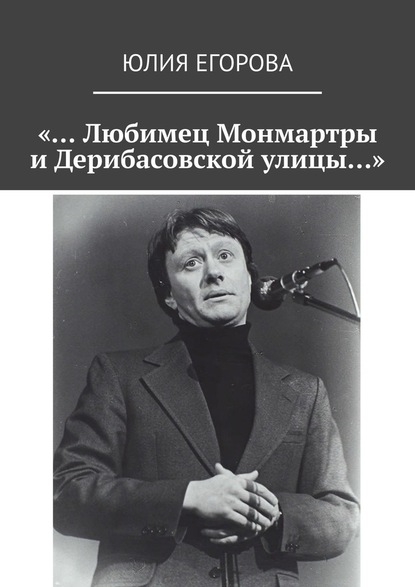 ЮЛИЯ ЕГОРОВА

«… Любимец Монмартры и Дерибасовской улицы…»